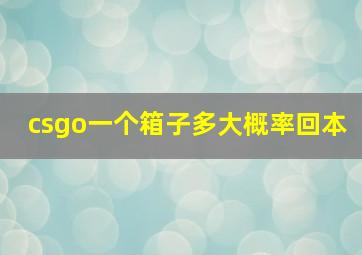 csgo一个箱子多大概率回本